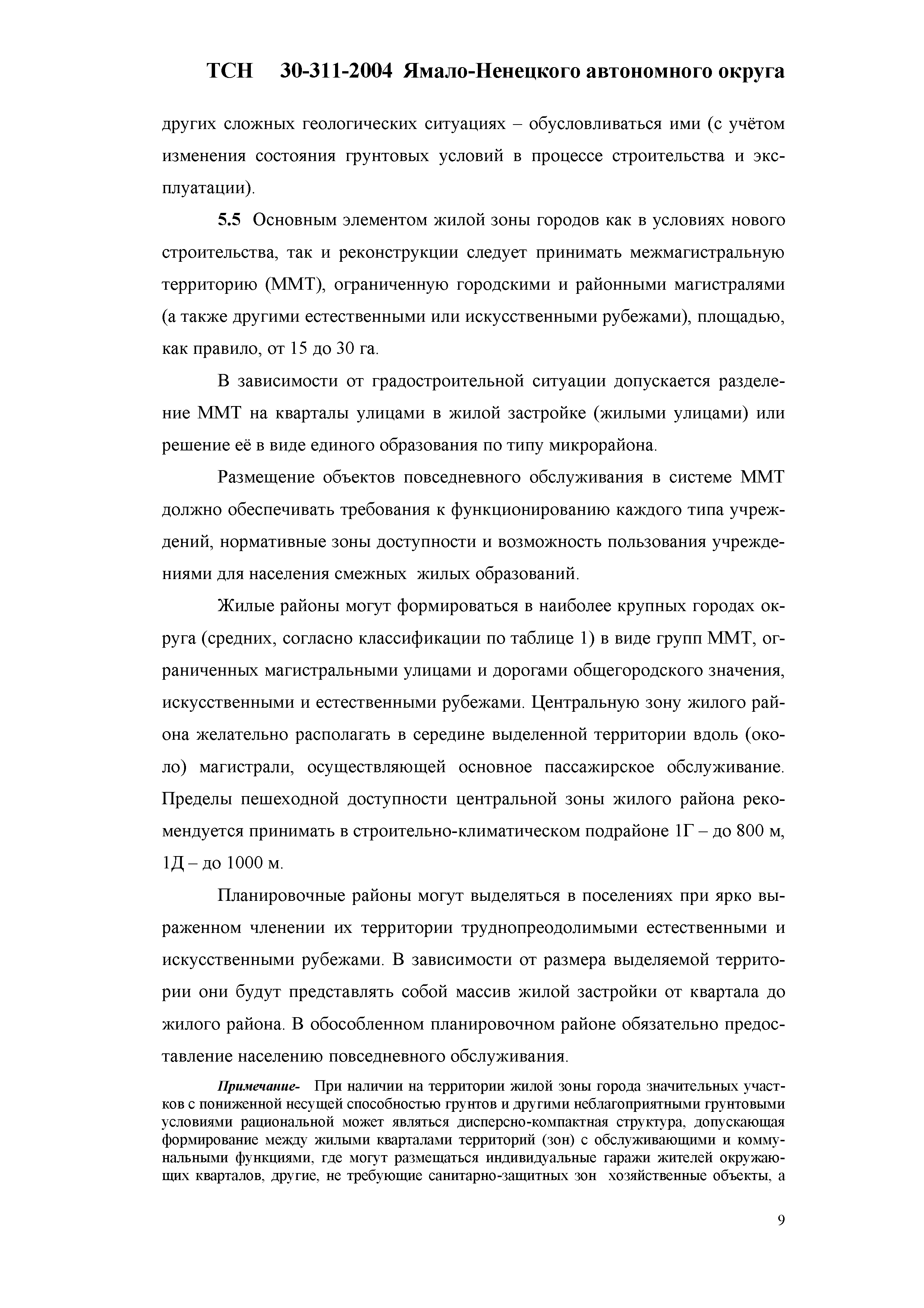 ТСН 30-311-2004 Ямало-Ненецкого автономного округа

других сложных геологических ситуациях – обусловливаться ими (с учётом изменения состояния грунтовых условий в процессе строительства и эксплуатации).

5.5 Основным элементом жилой зоны городов как в условиях нового строительства, так и реконструкции следует принимать межмагистральную территорию (ММТ), ограниченную городскими и районными магистралями (а также другими естественными или искусственными рубежами), площадью, как правило, от 15 до 30 га.

В зависимости от градостроительной ситуации допускается разделение ММТ на кварталы улицами в жилой застройке (жилыми улицами) или решение её в виде единого образования по типу микрорайона.

Размещение объектов повседневного обслуживания в системе ММТ должно обеспечивать требования к функционированию каждого типа учреждений, нормативные зоны доступности и возможность пользования учреждениями для населения смежных жилых образований.

Жилые районы могут формироваться в наиболее крупных городах округа (средних, согласно классификации по таблице 1) в виде групп ММТ, ограниченных магистральными улицами и дорогами общегородского значения, искусственными и естественными рубежами. Центральную зону жилого района желательно располагать в середине выделенной территории вдоль (около) магистрали, осуществляющей основное пассажирское обслуживание. Пределы пешеходной доступности центральной зоны жилого района рекомендуется принимать в строительно-климатическом подрайоне 1Г – до 800 м, 1Д – до 1000 м.

Планировочные районы могут выделяться в поселениях при ярко выраженном членении их территории труднопреодолимыми естественными и искусственными рубежами. В зависимости от размера выделяемой территории они будут представлять собой массив жилой застройки от квартала до жилого района. В обособленном планировочном районе обязательно предоставление населению повседневного обслуживания.

Примечание- При наличии на территории жилой зоны города значительных участков с пониженной несущей способностью грунтов и другими неблагоприятными грунтовыми условиями рациональной может являться дисперсно-компактная структура, допускающая формирование между жилыми кварталами территорий (зон) с обслуживающими и коммунальными функциями, где могут размещаться индивидуальные гаражи жителей окружающих кварталов, другие, не требующие санитарно-защитных зон хозяйственные объекты, а

9